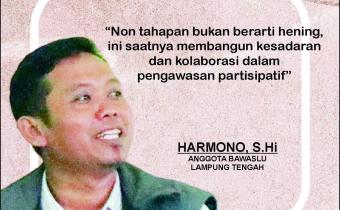 “Non tahapan bukan berarti hening, ini saatnya membangun kesadaran dan kolaborasi dalam pengawasan partisipatif”

HARMONO, S.Hi
ANGGOTA BAWASLU
LAMPUNG TENGAH